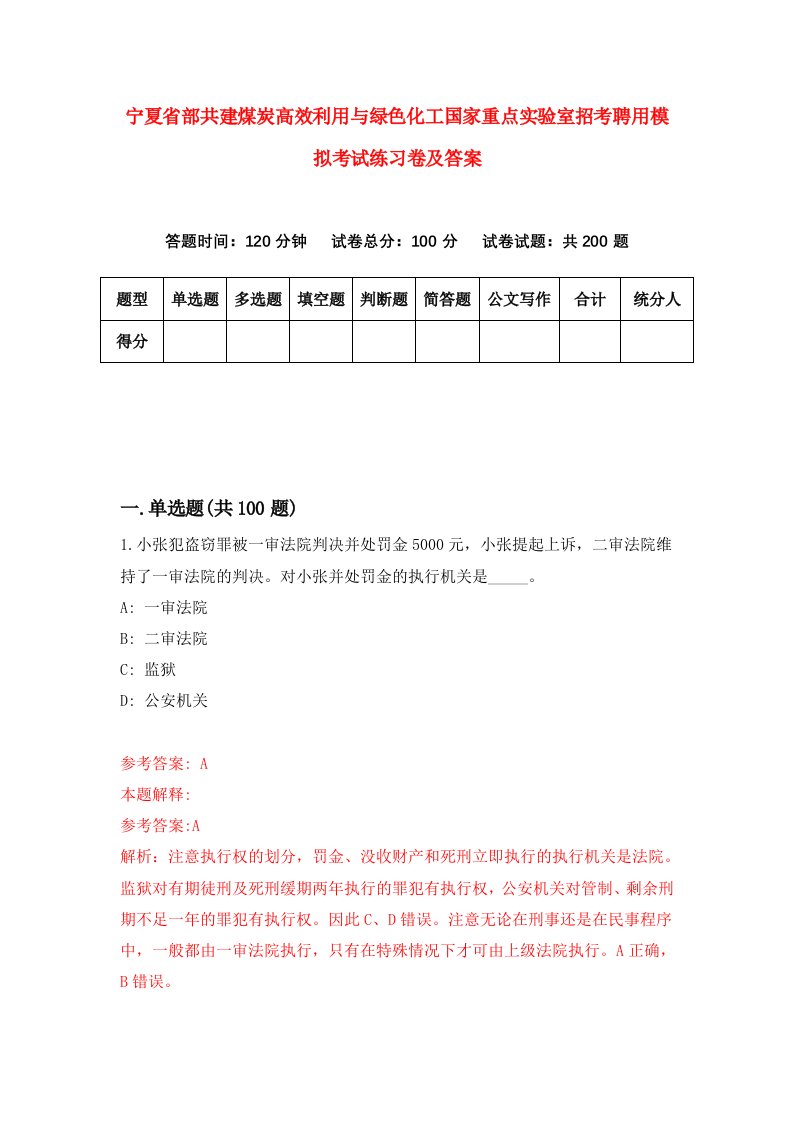 宁夏省部共建煤炭高效利用与绿色化工国家重点实验室招考聘用模拟考试练习卷及答案

答题时间：120 分钟　试卷总分：100 分　试卷试题：共 200 题

| 题型 | 单选题 | 多选题 | 填空题 | 判断题 | 简答题 | 公文写作 | 合计 | 统分人 |
|---|---|---|---|---|---|---|---|---|
| 得分 | | | | | | | | |

一.单选题(共 100 题)

1.小张犯盗窃罪被一审法院判决并处罚金 5000 元，小张提起上诉，二审法院维持了一审法院的判决。对小张并处罚金的执行机关是_____。

A: 一审法院

B: 二审法院

C: 监狱

D: 公安机关

参考答案: A

本题解释:

参考答案:A

解析：注意执行权的划分，罚金、没收财产和死刑立即执行的执行机关是法院。监狱对有期徒刑及死刑缓期两年执行的罪犯有执行权，公安机关对管制、剩余刑期不足一年的罪犯有执行权。因此 C、D 错误。注意无论在刑事还是在民事程序中，一般都由一审法院执行，只有在特殊情况下才可由上级法院执行。A 正确，B 错误。